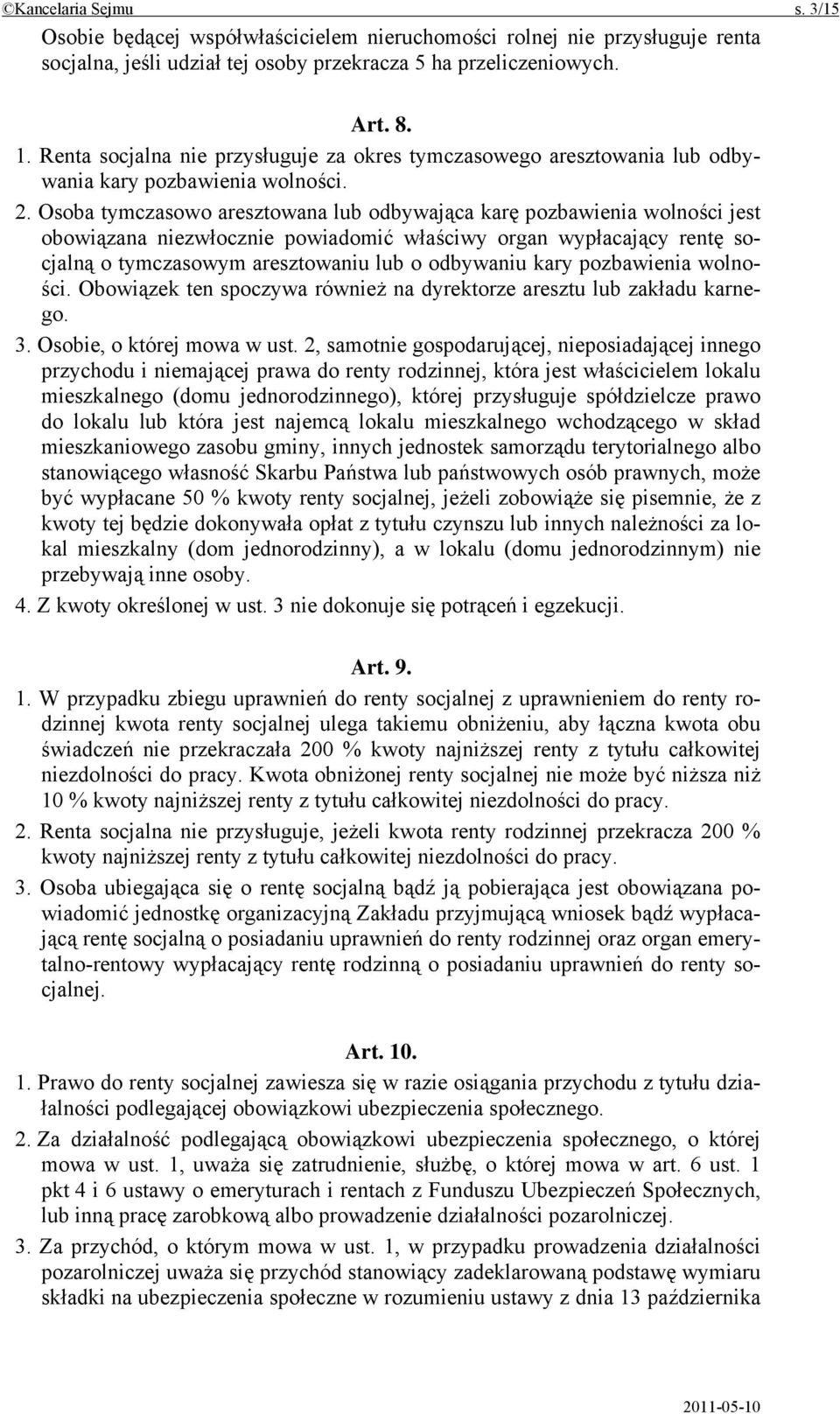 ©Kancelaria Sejmu s. 3/15

Osobie będącej współwłaścicielem nieruchomości rolnej nie przysługuje renta socjalna, jeśli udział tej osoby przekracza 5 ha przeliczeniowych.

Art. 8.

1. Renta socjalna nie przysługuje za okres tymczasowego aresztowania lub odbywania kary pozbawienia wolności.
2. Osoba tymczasowo aresztowana lub odbywająca karę pozbawienia wolności jest obowiązana niezwłocznie powiadomić właściwy organ wypłacający rentę socjalną o tymczasowym aresztowaniu lub o odbywaniu kary pozbawienia wolności. Obowiązek ten spoczywa również na dyrektorze aresztu lub zakładu karnego.
3. Osobie, o której mowa w ust. 2, samotnie gospodarującej, nieposiadającej innego przychodu i niemającej prawa do renty rodzinnej, która jest właścicielem lokalu mieszkalnego (domu jednorodzinnego), której przysługuje spółdzielcze prawo do lokalu lub która jest najemcą lokalu mieszkalnego wchodzącego w skład mieszkaniowego zasobu gminy, innych jednostek samorządu terytorialnego albo stanowiącego własność Skarbu Państwa lub państwowych osób prawnych, może być wypłacane 50 % kwoty renty socjalnej, jeżeli zobowiąże się pisemnie, że z kwoty tej będzie dokonywała opłat z tytułu czynszu lub innych należności za lokal mieszkalny (dom jednorodzinny), a w lokalu (domu jednorodzinnym) nie przebywają inne osoby.
4. Z kwoty określonej w ust. 3 nie dokonuje się potrąceń i egzekucji.

Art. 9.

1. W przypadku zbiegu uprawnień do renty socjalnej z uprawnieniem do renty rodzinnej kwota renty socjalnej ulega takiemu obniżeniu, aby łączna kwota obu świadczeń nie przekraczała 200 % kwoty najniższej renty z tytułu całkowitej niezdolności do pracy. Kwota obniżonej renty socjalnej nie może być niższa niż 10 % kwoty najniższej renty z tytułu całkowitej niezdolności do pracy.
2. Renta socjalna nie przysługuje, jeżeli kwota renty rodzinnej przekracza 200 % kwoty najniższej renty z tytułu całkowitej niezdolności do pracy.
3. Osoba ubiegająca się o rentę socjalną bądź ją pobierająca jest obowiązana powiadomić jednostkę organizacyjną Zakładu przyjmującą wniosek bądź wypłacającą rentę socjalną o posiadaniu uprawnień do renty rodzinnej oraz organ emerytalno-rentowy wypłacający rentę rodzinną o posiadaniu uprawnień do renty socjalnej.

Art. 10.

1. Prawo do renty socjalnej zawiesza się w razie osiągania przychodu z tytułu działalności podlegającej obowiązkowi ubezpieczenia społecznego.
2. Za działalność podlegającą obowiązkowi ubezpieczenia społecznego, o której mowa w ust. 1, uważa się zatrudnienie, służbę, o której mowa w art. 6 ust. 1 pkt 4 i 6 ustawy o emeryturach i rentach z Funduszu Ubezpieczeń Społecznych, lub inną pracę zarobkową albo prowadzenie działalności pozarolniczej.
3. Za przychód, o którym mowa w ust. 1, w przypadku prowadzenia działalności pozarolniczej uważa się przychód stanowiący zadeklarowaną podstawę wymiaru składki na ubezpieczenia społeczne w rozumieniu ustawy z dnia 13 października

2011-05-10